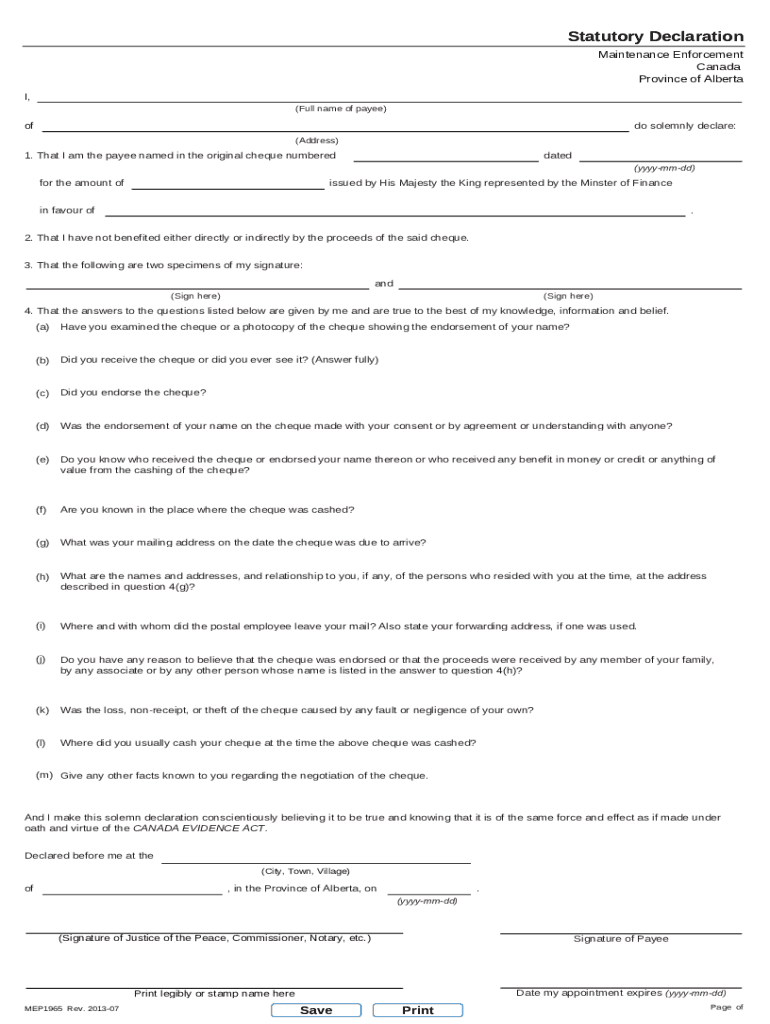 Statutory Declaration

Maintenance Enforcement
Canada
Province of Alberta

I,

(Full name of payee)

of do solemnly declare:

(Address)

1. That I am the payee named in the original cheque numbered dated

(yyyy-mm-dd)

for the amount of issued by His Majesty the King represented by the Minster of Finance

in favour of .

2. That I have not benefited either directly or indirectly by the proceeds of the said cheque.

3. That the following are two specimens of my signature:

and

(Sign here) (Sign here)

4. That the answers to the questions listed below are given by me and are true to the best of my knowledge, information and belief.

(a) Have you examined the cheque or a photocopy of the cheque showing the endorsement of your name?

(b) Did you receive the cheque or did you ever see it? (Answer fully)

(c) Did you endorse the cheque?

(d) Was the endorsement of your name on the cheque made with your consent or by agreement or understanding with anyone?

(e) Do you know who received the cheque or endorsed your name thereon or who received any benefit in money or credit or anything of value from the cashing of the cheque?

(f) Are you known in the place where the cheque was cashed?

(g) What was your mailing address on the date the cheque was due to arrive?

(h) What are the names and addresses, and relationship to you, if any, of the persons who resided with you at the time, at the address described in question 4(g)?

(i) Where and with whom did the postal employee leave your mail? Also state your forwarding address, if one was used.

(j) Do you have any reason to believe that the cheque was endorsed or that the proceeds were received by any member of your family, by any associate or by any other person whose name is listed in the answer to question 4(h)?

(k) Was the loss, non-receipt, or theft of the cheque caused by any fault or negligence of your own?

(l) Where did you usually cash your cheque at the time the above cheque was cashed?

(m) Give any other facts known to you regarding the negotiation of the cheque.

And I make this solemn declaration conscientiously believing it to be true and knowing that it is of the same force and effect as if made under oath and virtue of the CANADA EVIDENCE ACT.

Declared before me at the

(City, Town, Village)

of , in the Province of Alberta, on .

(yyyy-mm-dd)

(Signature of Justice of the Peace, Commissioner, Notary, etc.) Signature of Payee

Print legibly or stamp name here Date my appointment expires (yyyy-mm-dd)

MEP1965 Rev. 2013-07 Save Print Page of